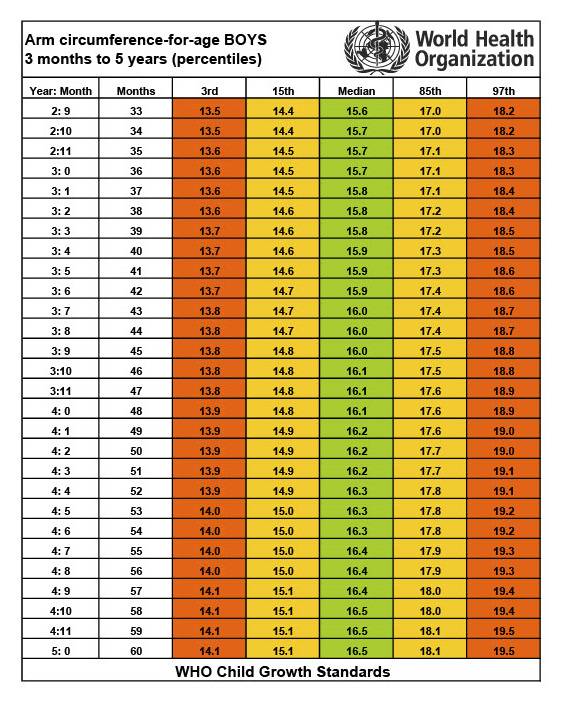 Arm circumference-for-age BOYS
3 months to 5 years (percentiles)

World Health Organization

| Year: Month | Months | 3rd | 15th | Median | 85th | 97th |
|---|---|---|---|---|---|---|
| 2: 9 | 33 | 13.5 | 14.4 | 15.6 | 17.0 | 18.2 |
| 2:10 | 34 | 13.5 | 14.4 | 15.7 | 17.0 | 18.2 |
| 2:11 | 35 | 13.6 | 14.5 | 15.7 | 17.1 | 18.3 |
| 3: 0 | 36 | 13.6 | 14.5 | 15.7 | 17.1 | 18.3 |
| 3: 1 | 37 | 13.6 | 14.5 | 15.8 | 17.1 | 18.4 |
| 3: 2 | 38 | 13.6 | 14.6 | 15.8 | 17.2 | 18.4 |
| 3: 3 | 39 | 13.7 | 14.6 | 15.8 | 17.2 | 18.5 |
| 3: 4 | 40 | 13.7 | 14.6 | 15.9 | 17.3 | 18.5 |
| 3: 5 | 41 | 13.7 | 14.6 | 15.9 | 17.3 | 18.6 |
| 3: 6 | 42 | 13.7 | 14.7 | 15.9 | 17.4 | 18.6 |
| 3: 7 | 43 | 13.8 | 14.7 | 16.0 | 17.4 | 18.7 |
| 3: 8 | 44 | 13.8 | 14.7 | 16.0 | 17.4 | 18.7 |
| 3: 9 | 45 | 13.8 | 14.8 | 16.0 | 17.5 | 18.8 |
| 3:10 | 46 | 13.8 | 14.8 | 16.1 | 17.5 | 18.8 |
| 3:11 | 47 | 13.8 | 14.8 | 16.1 | 17.6 | 18.9 |
| 4: 0 | 48 | 13.9 | 14.8 | 16.1 | 17.6 | 18.9 |
| 4: 1 | 49 | 13.9 | 14.9 | 16.2 | 17.6 | 19.0 |
| 4: 2 | 50 | 13.9 | 14.9 | 16.2 | 17.7 | 19.0 |
| 4: 3 | 51 | 13.9 | 14.9 | 16.2 | 17.7 | 19.1 |
| 4: 4 | 52 | 13.9 | 14.9 | 16.3 | 17.8 | 19.1 |
| 4: 5 | 53 | 14.0 | 15.0 | 16.3 | 17.8 | 19.2 |
| 4: 6 | 54 | 14.0 | 15.0 | 16.3 | 17.8 | 19.2 |
| 4: 7 | 55 | 14.0 | 15.0 | 16.4 | 17.9 | 19.3 |
| 4: 8 | 56 | 14.0 | 15.0 | 16.4 | 17.9 | 19.3 |
| 4: 9 | 57 | 14.1 | 15.1 | 16.4 | 18.0 | 19.4 |
| 4:10 | 58 | 14.1 | 15.1 | 16.5 | 18.0 | 19.4 |
| 4:11 | 59 | 14.1 | 15.1 | 16.5 | 18.1 | 19.5 |
| 5: 0 | 60 | 14.1 | 15.1 | 16.5 | 18.1 | 19.5 |

WHO Child Growth Standards